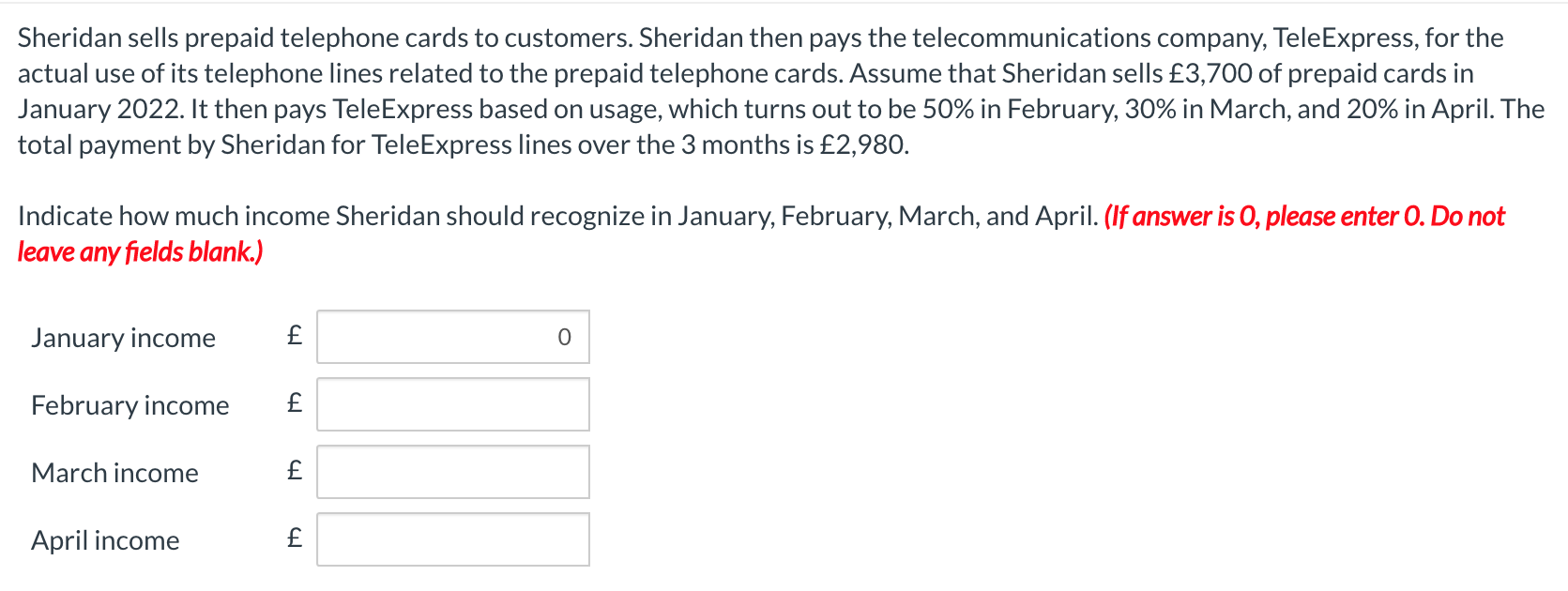 Sheridan sells prepaid telephone cards to customers. Sheridan then pays the telecommunications company, TeleExpress, for the actual use of its telephone lines related to the prepaid telephone cards. Assume that Sheridan sells £3,700 of prepaid cards in January 2022. It then pays TeleExpress based on usage, which turns out to be 50% in February, 30% in March, and 20% in April. The total payment by Sheridan for TeleExpress lines over the 3 months is £2,980.

Indicate how much income Sheridan should recognize in January, February, March, and April. (If answer is 0, please enter 0. Do not leave any fields blank.)

January income £ 0

February income £

March income £

April income £